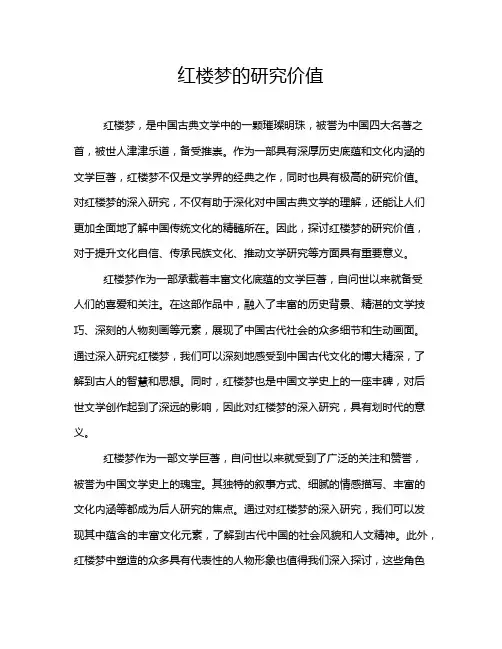 红楼梦的研究价值

红楼梦，是中国古典文学中的一颗璀璨明珠，被誉为中国四大名著之首，被世人津津乐道，备受推崇。作为一部具有深厚历史底蕴和文化内涵的文学巨著，红楼梦不仅是文学界的经典之作，同时也具有极高的研究价值。对红楼梦的深入研究，不仅有助于深化对中国古典文学的理解，还能让人们更加全面地了解中国传统文化的精髓所在。因此，探讨红楼梦的研究价值，对于提升文化自信、传承民族文化、推动文学研究等方面具有重要意义。

红楼梦作为一部承载着丰富文化底蕴的文学巨著，自问世以来就备受人们的喜爱和关注。在这部作品中，融入了丰富的历史背景、精湛的文学技巧、深刻的人物刻画等元素，展现了中国古代社会的众多细节和生动画面。通过深入研究红楼梦，我们可以深刻地感受到中国古代文化的博大精深，了解到古人的智慧和思想。同时，红楼梦也是中国文学史上的一座丰碑，对后世文学创作起到了深远的影响，因此对红楼梦的深入研究，具有划时代的意义。

红楼梦作为一部文学巨著，自问世以来就受到了广泛的关注和赞誉，被誉为中国文学史上的瑰宝。其独特的叙事方式、细腻的情感描写、丰富的文化内涵等都成为后人研究的焦点。通过对红楼梦的深入研究，我们可以发现其中蕴含的丰富文化元素，了解到古代中国的社会风貌和人文精神。此外，红楼梦中塑造的众多具有代表性的人物形象也值得我们深入探讨，这些角色